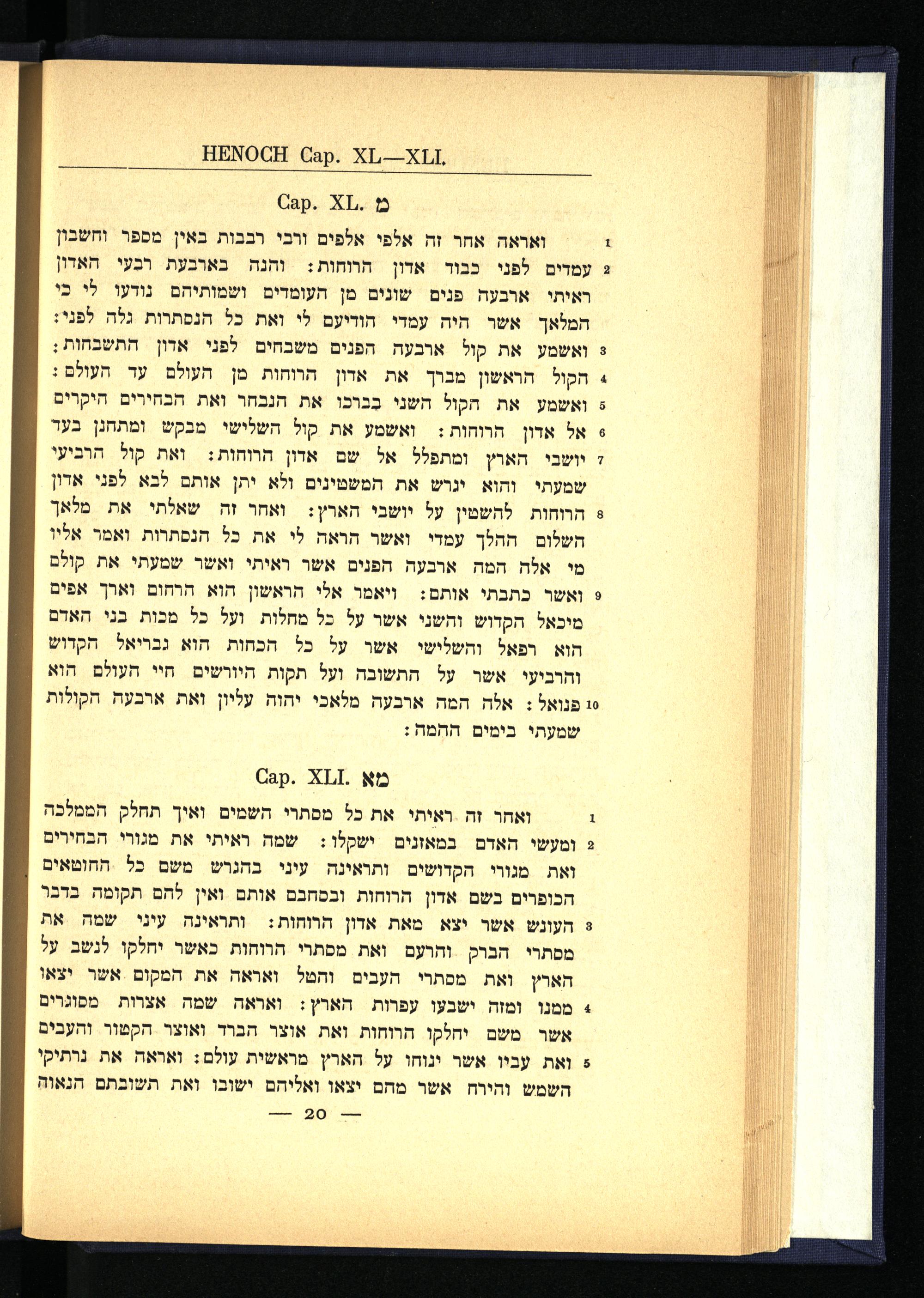 HENOCH Cap. XL—XLI.

Cap. XL. מ

1 ואראה אחר זה אלפי אלפים ורבי רבבות באין מספר וחשבון
2 עמדים לפני כבוד אדון הרוחות: והנה בארבעת רבעי האדון ראיתי ארבעה פנים שונים מן העומדים ושמותיהם נודעו לי כי המלאך אשר היה עמדי הודיעם לי ואת כל הנסתרות גלה לפני:
3 ואשמע את קול ארבעה הפנים משבחים לפני אדון התשבחות:
4 הקול הראשון מברך את אדון הרוחות מן העולם עד העולם:
5 ואשמע את הקול השני בברכו את הנבחר ואת הבחירים היקרים
6 אל אדון הרוחות: ואשמע את קול השלישי מבקש ומתחנן בעד
7 יושבי הארץ ומתפלל אל שם אדון הרוחות: ואת קול הרביעי שמעתי והוא יגרש את המשטינים ולא יתן אותם לבא לפני אדון
8 הרוחות להשטין על יושבי הארץ: ואחר זה שאלתי את מלאך השלום ההלך עמדי ואשר הראה לי את כל הנסתרות ואמר אליו מי אלה המה ארבעה הפנים אשר ראיתי ואשר שמעתי את קולם
9 ואשר כתבתי אותם: ויאמר אלי הראשון הוא הרחום וארך אפים מיכאל הקדוש והשני אשר על כל מחלות ועל כל מכות בני האדם הוא רפאל והשלישי אשר על כל הכחות הוא גבריאל הקדוש והרביעי אשר על התשובה ועל תקות היורשים חיי העולם הוא
10 פנואל: אלה המה ארבעה מלאכי יהוה עליון ואת ארבעה הקולות שמעתי בימים ההמה:

Cap. XLI. מא

1 ואחר זה ראיתי את כל מסתרי השמים ואיך תחלק הממלכה
2 ומעשי האדם במאזנים ישקלו: שמה ראיתי את מגורי הבחירים ואת מגורי הקדושים ותראינה עיני בהגרש משם כל החוטאים הכופרים בשם אדון הרוחות ובסחבם אותם ואין להם תקומה בדבר
3 העונש אשר יצא מאת אדון הרוחות: ותראינה עיני שמה את מסתרי הברק והרעם ואת מסתרי הרוחות כאשר יחלקו לנשב על הארץ ואת מסתרי העבים והטל ואראה את המקום אשר יצאו
4 ממנו ומזה ישבעו עפרות הארץ: ואראה שמה אצרות מסוגרים אשר משם יחלקו הרוחות ואת אוצר הברד ואוצר הקטור והעבים
5 ואת עביו אשר ינוחו על הארץ מראשית עולם: ואראה את נרתיקי השמש והירח אשר מהם יצאו ואליהם ישובו ואת תשובתם הנאוה

— 20 —